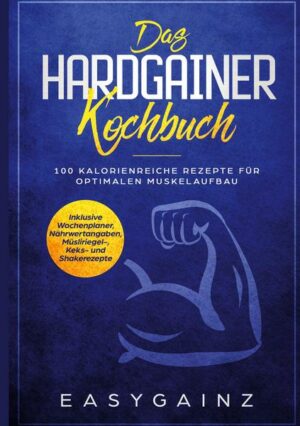 Das
HARDGAINER
Kochbuch

100 KALORIENREICHE REZEPTE FÜR OPTIMALEN MUSKELAUFBAU

Inklusive Wochenplaner, Nährwertangaben, Müsliriegel-, Keks- und Shakerezepte

EASYGAINZ